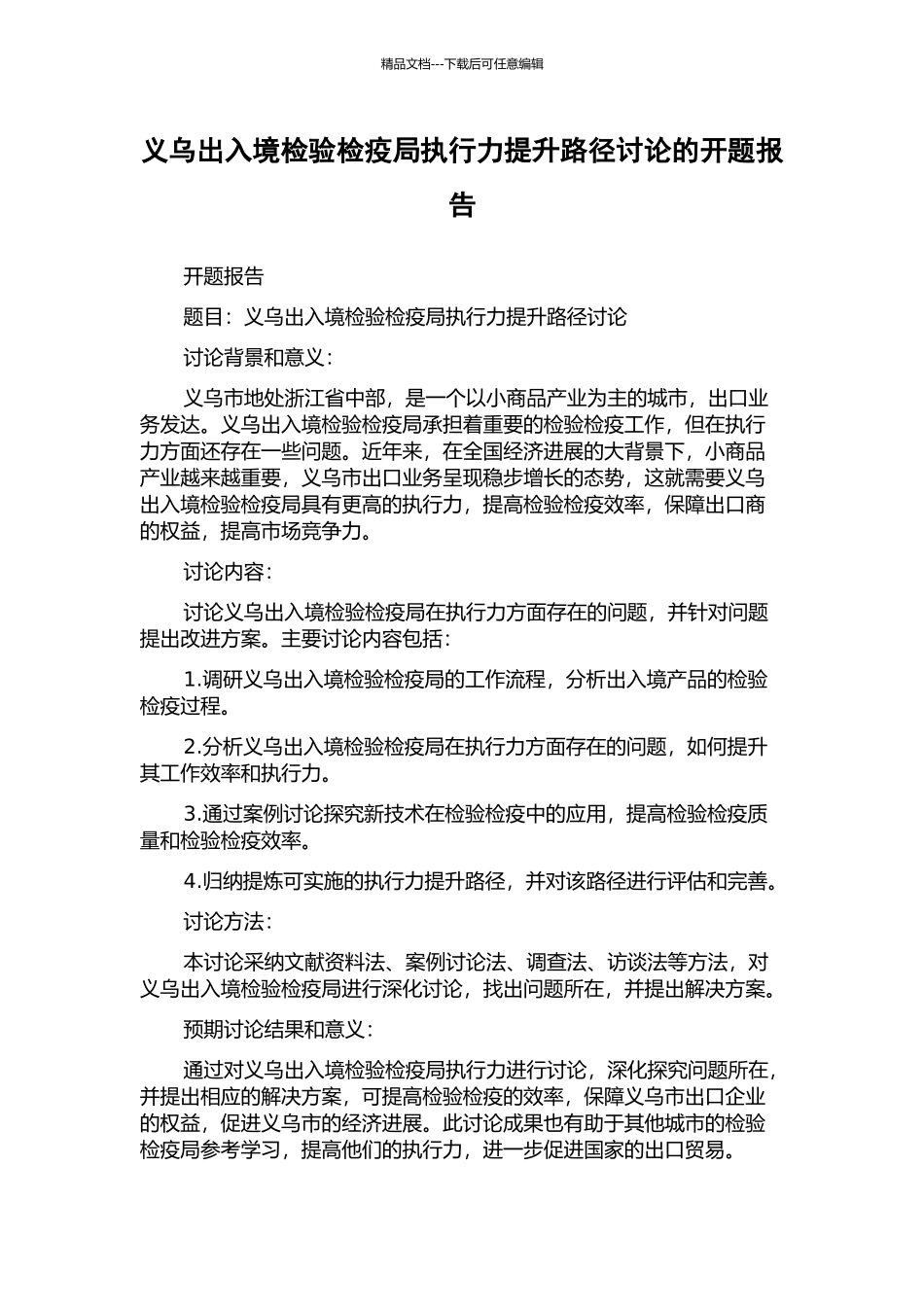 精品文档---下载后可任意编辑

义乌出入境检验检疫局执行力提升路径讨论的开题报告

开题报告

题目：义乌出入境检验检疫局执行力提升路径讨论

讨论背景和意义：

义乌市地处浙江省中部，是一个以小商品产业为主的城市，出口业务发达。义乌出入境检验检疫局承担着重要的检验检疫工作，但在执行力方面还存在一些问题。近年来，在全国经济进展的大背景下，小商品产业越来越重要，义乌市出口业务呈现稳步增长的态势，这就需要义乌出入境检验检疫局具有更高的执行力，提高检验检疫效率，保障出口商的权益，提高市场竞争力。

讨论内容：

讨论义乌出入境检验检疫局在执行力方面存在的问题，并针对问题提出改进方案。主要讨论内容包括：

1.调研义乌出入境检验检疫局的工作流程，分析出入境产品的检验检疫过程。

2.分析义乌出入境检验检疫局在执行力方面存在的问题，如何提升其工作效率和执行力。

3.通过案例讨论探究新技术在检验检疫中的应用，提高检验检疫质量和检验检疫效率。

4.归纳提炼可实施的执行力提升路径，并对该路径进行评估和完善。

讨论方法：

本讨论采纳文献资料法、案例讨论法、调查法、访谈法等方法，对义乌出入境检验检疫局进行深化讨论，找出问题所在，并提出解决方案。

预期讨论结果和意义：

通过对义乌出入境检验检疫局执行力进行讨论，深化探究问题所在，并提出相应的解决方案，可提高检验检疫的效率，保障义乌市出口企业的权益，促进义乌市的经济进展。此讨论成果也有助于其他城市的检验检疫局参考学习，提高他们的执行力，进一步促进国家的出口贸易。